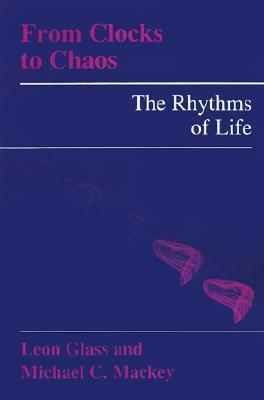 From Clocks to Chaos

The Rhythms of Life

Leon Glass and Michael C. Mackey